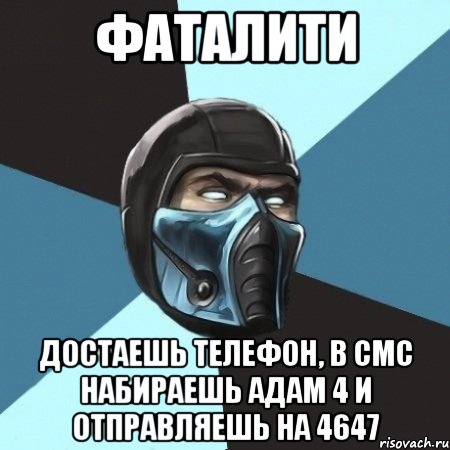 ФАТАЛИТИ

ДОСТАЕШЬ ТЕЛЕФОН, В СМС НАБИРАЕШЬ АДАМ 4 И ОТПРАВЛЯЕШЬ НА 4647

risovach.ru